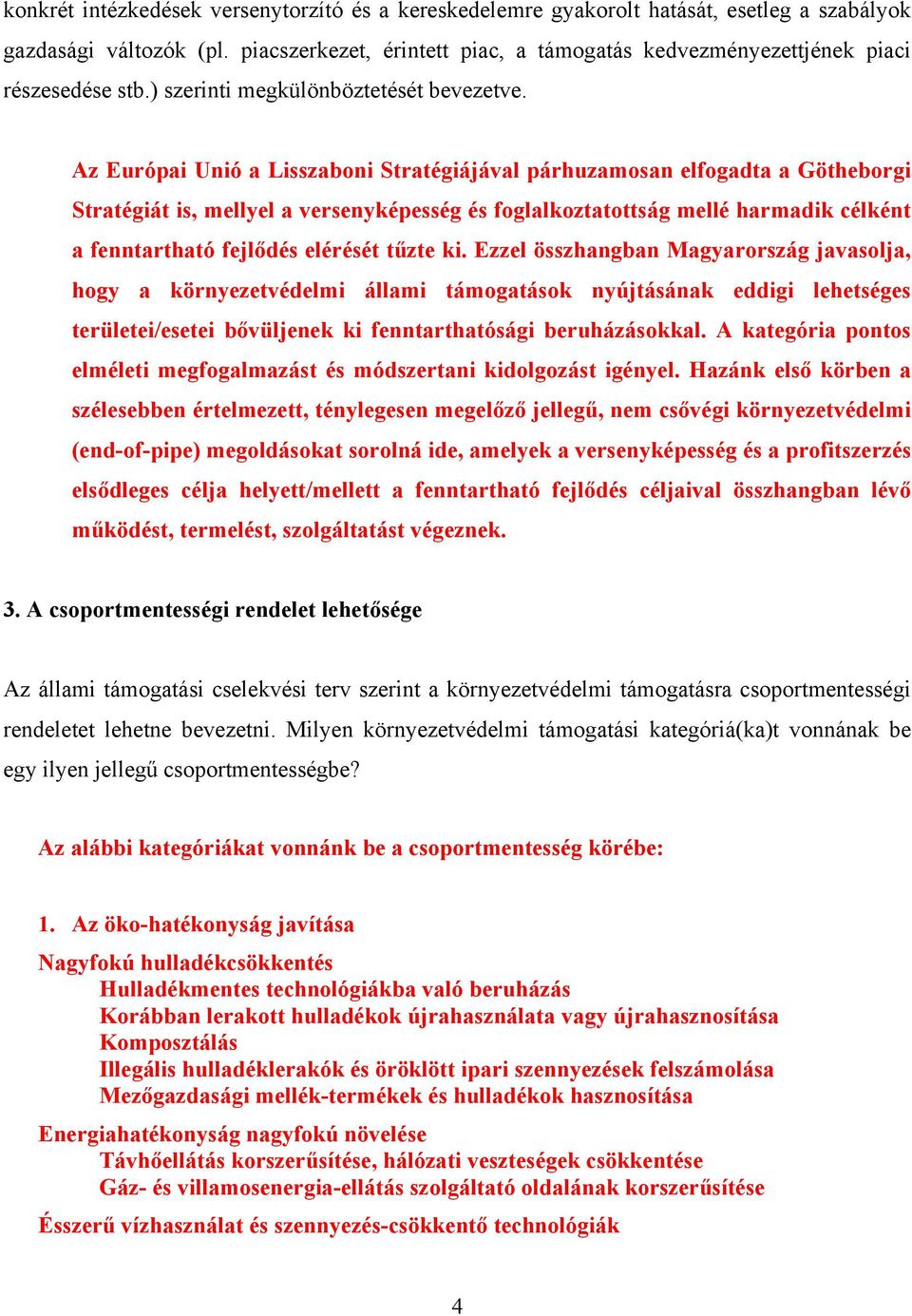 konkrét intézkedések versenytorzító és a kereskedelemre gyakorolt hatását, esetleg a szabályok gazdasági változók (pl. piacszerkezet, érintett piac, a támogatás kedvezményezettjének piaci részesedése stb.) szerinti megkülönböztetését bevezetve.

Az Európai Unió a Lisszaboni Stratégiájával párhuzamosan elfogadta a Götheborgi Stratégiát is, mellyel a versenyképesség és foglalkoztatottság mellé harmadik célként a fenntartható fejlődés elérését tűzte ki. Ezzel összhangban Magyarország javasolja, hogy a környezetvédelmi állami támogatások nyújtásának eddigi lehetséges területei/esetei bővüljenek ki fenntarthatósági beruházásokkal. A kategória pontos elméleti megfogalmazást és módszertani kidolgozást igényel. Hazánk első körben a szélesebben értelmezett, ténylegesen megelőző jellegű, nem csővégi környezetvédelmi (end-of-pipe) megoldásokat sorolná ide, amelyek a versenyképesség és a profitszerzés elsődleges célja helyett/mellett a fenntartható fejlődés céljaival összhangban lévő működést, termelést, szolgáltatást végeznek.

3. A csoportmentességi rendelet lehetősége

Az állami támogatási cselekvési terv szerint a környezetvédelmi támogatásra csoportmentességi rendeletet lehetne bevezetni. Milyen környezetvédelmi támogatási kategóriá(ka)t vonnának be egy ilyen jellegű csoportmentességbe?

Az alábbi kategóriákat vonnánk be a csoportmentesség körébe:

1. Az öko-hatékonyság javítása

Nagyfokú hulladékcsökkentés
Hulladékmentes technológiákba való beruházás
Korábban lerakott hulladékok újrahasználata vagy újrahasznosítása
Komposztálás
Illegális hulladéklerakók és öröklött ipari szennyezések felszámolása
Mezőgazdasági mellék-termékek és hulladékok hasznosítása

Energiahatékonyság nagyfokú növelése
Távhőellátás korszerűsítése, hálózati veszteségek csökkentése
Gáz- és villamosenergia-ellátás szolgáltató oldalának korszerűsítése

Ésszerű vízhasználat és szennyezés-csökkentő technológiák

4